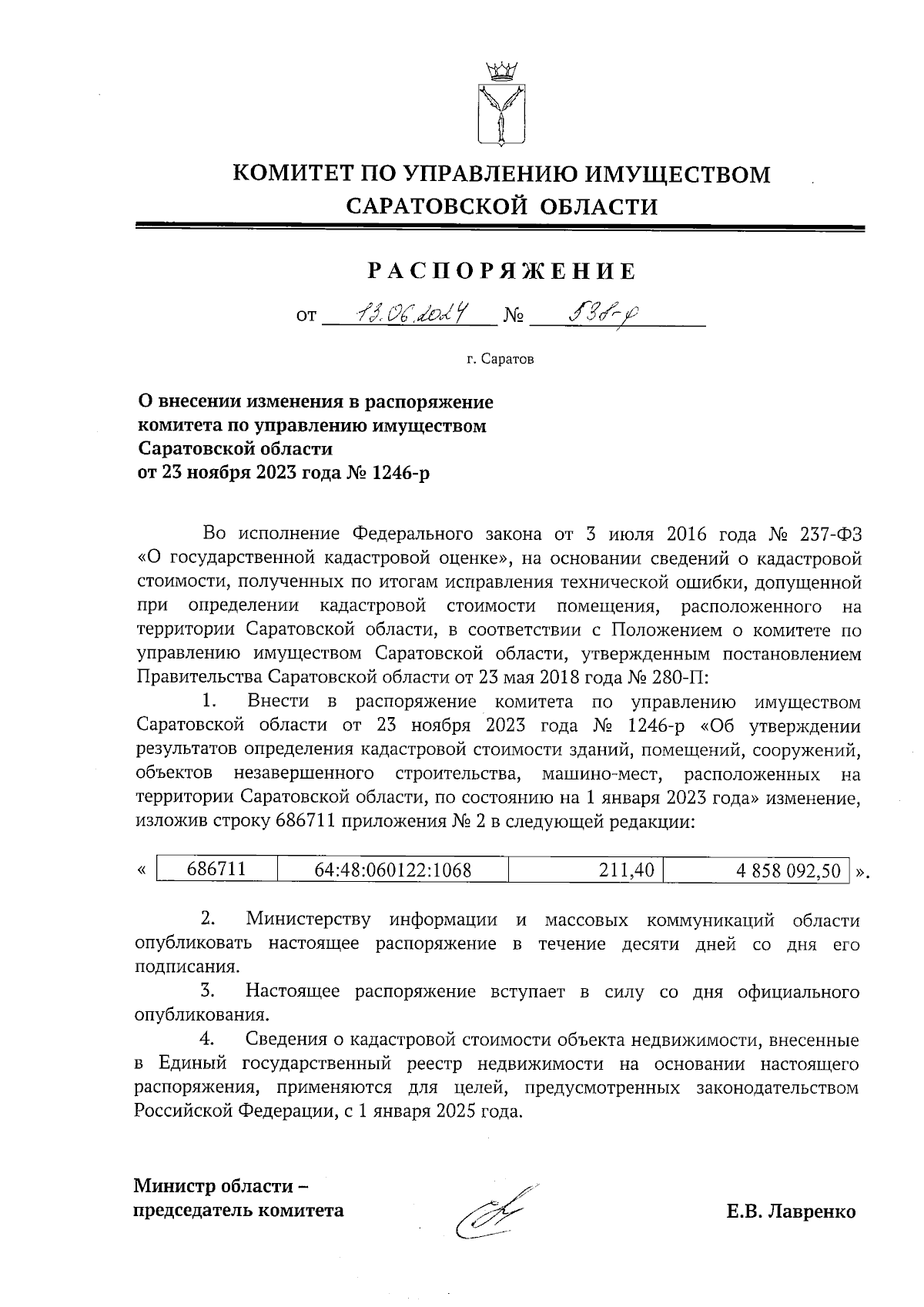 КОМИТЕТ ПО УПРАВЛЕНИЮ ИМУЩЕСТВОМ САРАТОВСКОЙ ОБЛАСТИ

РАСПОРЯЖЕНИЕ

от 13.06.2024 № 538-р

г. Саратов

О внесении изменения в распоряжение комитета по управлению имуществом Саратовской области от 23 ноября 2023 года № 1246-р

Во исполнение Федерального закона от 3 июля 2016 года № 237-ФЗ «О государственной кадастровой оценке», на основании сведений о кадастровой стоимости, полученных по итогам исправления технической ошибки, допущенной при определении кадастровой стоимости помещения, расположенного на территории Саратовской области, в соответствии с Положением о комитете по управлению имуществом Саратовской области, утвержденным постановлением Правительства Саратовской области от 23 мая 2018 года № 280-П:

1. Внести в распоряжение комитета по управлению имуществом Саратовской области от 23 ноября 2023 года № 1246-р «Об утверждении результатов определения кадастровой стоимости зданий, помещений, сооружений, объектов незавершенного строительства, машино-мест, расположенных на территории Саратовской области, по состоянию на 1 января 2023 года» изменение, изложив строку 686711 приложения № 2 в следующей редакции:

« 
| 686711 | 64:48:060122:1068 | 211,40 | 4 858 092,50 |
|---|---|---|---|
».

2. Министерству информации и массовых коммуникаций области опубликовать настоящее распоряжение в течение десяти дней со дня его подписания.

3. Настоящее распоряжение вступает в силу со дня официального опубликования.

4. Сведения о кадастровой стоимости объекта недвижимости, внесенные в Единый государственный реестр недвижимости на основании настоящего распоряжения, применяются для целей, предусмотренных законодательством Российской Федерации, с 1 января 2025 года.

Министр области – председатель комитета

Е.В. Лавренко